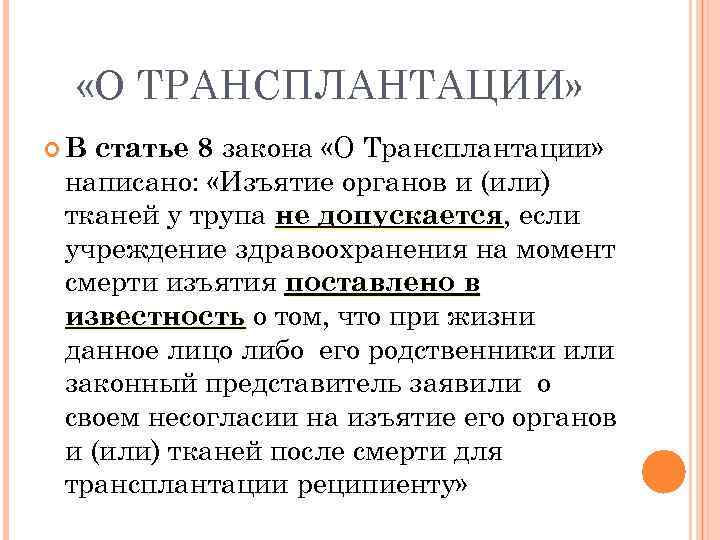 «О ТРАНСПЛАНТАЦИИ»

В статье 8 закона «О Трансплантации» написано: «Изъятие органов и (или) тканей у трупа не допускается, если учреждение здравоохранения на момент смерти изъятия поставлено в известность о том, что при жизни данное лицо либо его родственники или законный представитель заявили о своем несогласии на изъятие его органов и (или) тканей после смерти для трансплантации реципиенту»